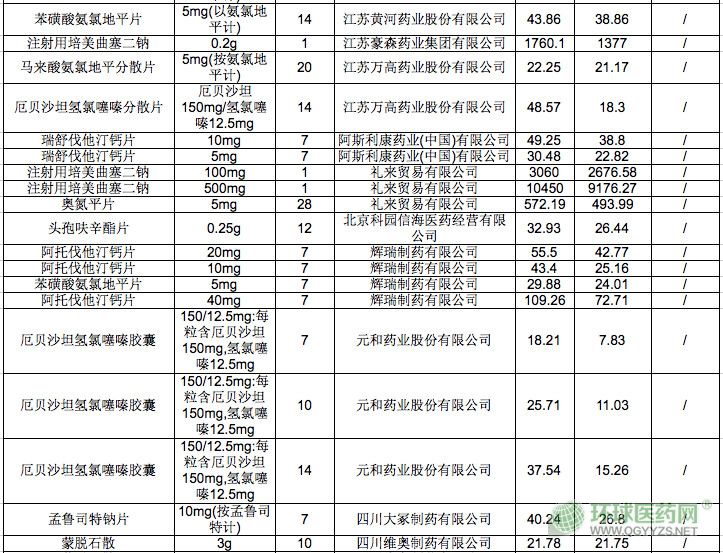 | 苯磺酸氨氯地平片 | 5mg(以氨氯地平计) | 14 | 江苏黄河药业股份有限公司 | 43.86 | 38.86 | / |
|---|---|---|---|---|---|---|
| 注射用培美曲塞二钠 | 0.2g | 1 | 江苏豪森药业集团有限公司 | 1760.1 | 1377 | / |
| 马来酸氨氯地平分散片 | 5mg(按氨氯地平计) | 20 | 江苏万高药业股份有限公司 | 22.25 | 21.17 | / |
| 厄贝沙坦氢氯噻嗪分散片 | 厄贝沙坦150mg/氢氯噻嗪12.5mg | 14 | 江苏万高药业股份有限公司 | 48.57 | 18.3 | / |
| 瑞舒伐他汀钙片 | 10mg | 7 | 阿斯利康药业(中国)有限公司 | 49.25 | 38.8 | / |
| 瑞舒伐他汀钙片 | 5mg | 7 | 阿斯利康药业(中国)有限公司 | 30.48 | 22.82 | / |
| 注射用培美曲塞二钠 | 100mg | 1 | 礼来贸易有限公司 | 3060 | 2676.58 | / |
| 注射用培美曲塞二钠 | 500mg | 1 | 礼来贸易有限公司 | 10450 | 9176.27 | / |
| 奥氮平片 | 5mg | 28 | 礼来贸易有限公司 | 572.19 | 493.99 | / |
| 头孢呋辛酯片 | 0.25g | 12 | 北京科园信海医药经营有限公司 | 32.93 | 26.44 | / |
| 阿托伐他汀钙片 | 20mg | 7 | 辉瑞制药有限公司 | 55.5 | 42.77 | / |
| 阿托伐他汀钙片 | 10mg | 7 | 辉瑞制药有限公司 | 43.4 | 25.16 | / |
| 苯磺酸氨氯地平片 | 5mg | 7 | 辉瑞制药有限公司 | 29.88 | 24.01 | / |
| 阿托伐他汀钙片 | 40mg | 7 | 辉瑞制药有限公司 | 109.26 | 72.71 | / |
| 厄贝沙坦氢氯噻嗪胶囊 | 150/12.5mg:每粒含厄贝沙坦150mg,氢氯噻嗪12.5mg | 7 | 元和药业股份有限公司 | 18.21 | 7.83 | / |
| 厄贝沙坦氢氯噻嗪胶囊 | 150/12.5mg:每粒含厄贝沙坦150mg,氢氯噻嗪12.5mg | 10 | 元和药业股份有限公司 | 25.71 | 11.03 | / |
| 厄贝沙坦氢氯噻嗪胶囊 | 150/12.5mg:每粒含厄贝沙坦150mg,氢氯噻嗪12.5mg | 14 | 元和药业股份有限公司 | 37.54 | 15.26 | / |
| 孟鲁司特钠片 | 10mg(按孟鲁司特计) | 7 | 四川大冢制药有限公司 | 40.24 | 26.8 | / |
| 蒙脱石散 | 3g | 10 | 四川维奥制药有限公司 | 21.78 | 21.75 | / |

环球医药网®
WWW.QGYYZS.NET